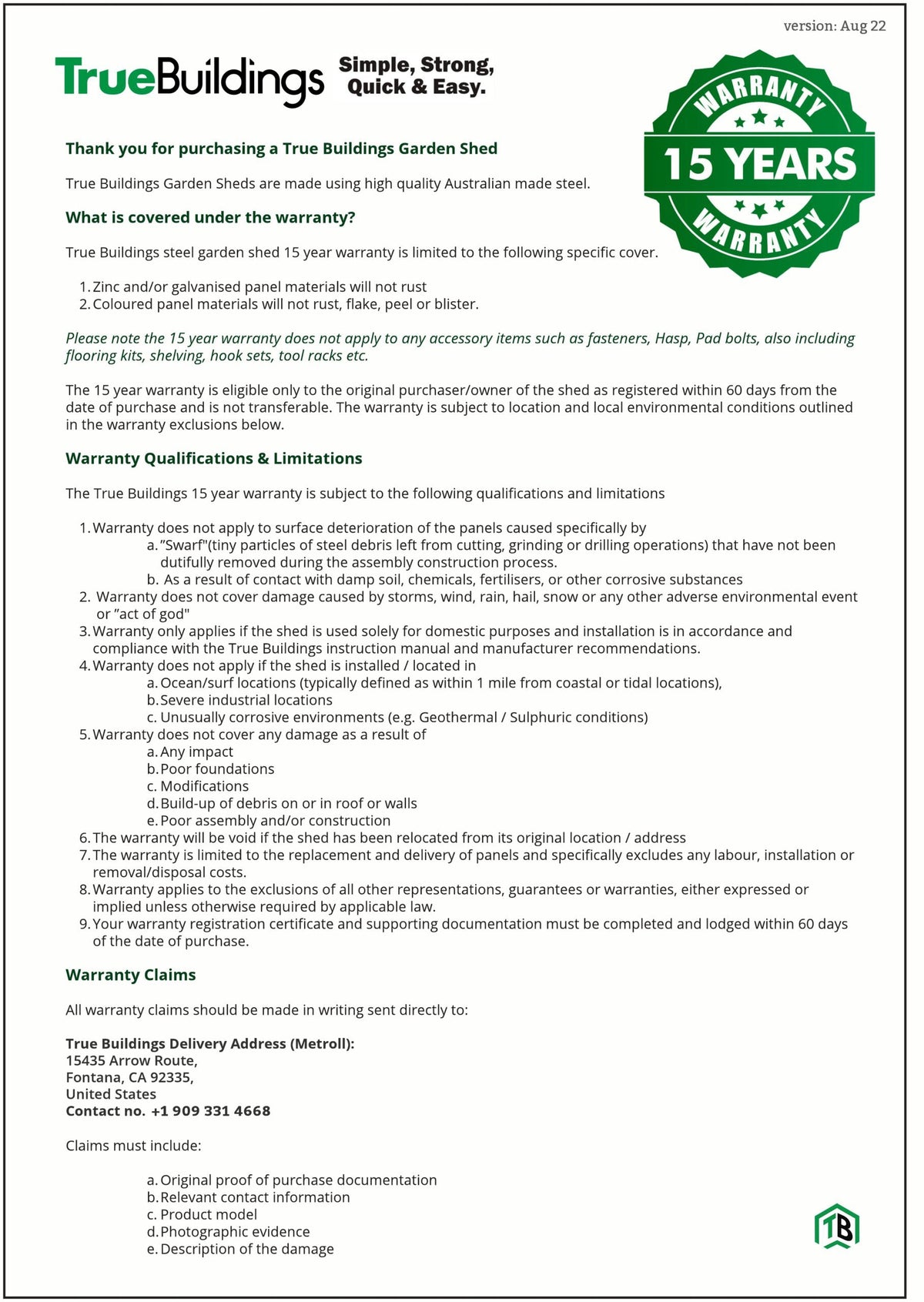 version: Aug 22

TrueBuildings Simple, Strong, Quick & Easy.

WARRANTY 15 YEARS WARRANTY

Thank you for purchasing a True Buildings Garden Shed

True Buildings Garden Sheds are made using high quality Australian made steel.

What is covered under the warranty?

True Buildings steel garden shed 15 year warranty is limited to the following specific cover.

1. Zinc and/or galvanised panel materials will not rust
2. Coloured panel materials will not rust, flake, peel or blister.

Please note the 15 year warranty does not apply to any accessory items such as fasteners, Hasp, Pad bolts, also including flooring kits, shelving, hook sets, tool racks etc.

The 15 year warranty is eligible only to the original purchaser/owner of the shed as registered within 60 days from the date of purchase and is not transferable. The warranty is subject to location and local environmental conditions outlined in the warranty exclusions below.

Warranty Qualifications & Limitations

The True Buildings 15 year warranty is subject to the following qualifications and limitations

1. Warranty does not apply to surface deterioration of the panels caused specifically by
a. "Swarf"(tiny particles of steel debris left from cutting, grinding or drilling operations) that have not been dutifully removed during the assembly construction process.
b. As a result of contact with damp soil, chemicals, fertilisers, or other corrosive substances
2. Warranty does not cover damage caused by storms, wind, rain, hail, snow or any other adverse environmental event or "act of god"
3. Warranty only applies if the shed is used solely for domestic purposes and installation is in accordance and compliance with the True Buildings instruction manual and manufacturer recommendations.
4. Warranty does not apply if the shed is installed / located in
a. Ocean/surf locations (typically defined as within 1 mile from coastal or tidal locations),
b. Severe industrial locations
c. Unusually corrosive environments (e.g. Geothermal / Sulphuric conditions)
5. Warranty does not cover any damage as a result of
a. Any impact
b. Poor foundations
c. Modifications
d. Build-up of debris on or in roof or walls
e. Poor assembly and/or construction
6. The warranty will be void if the shed has been relocated from its original location / address
7. The warranty is limited to the replacement and delivery of panels and specifically excludes any labour, installation or removal/disposal costs.
8. Warranty applies to the exclusions of all other representations, guarantees or warranties, either expressed or implied unless otherwise required by applicable law.
9. Your warranty registration certificate and supporting documentation must be completed and lodged within 60 days of the date of purchase.

Warranty Claims

All warranty claims should be made in writing sent directly to:

True Buildings Delivery Address (Metroll):
15435 Arrow Route,
Fontana, CA 92335,
United States
Contact no. +1 909 331 4668

Claims must include:

a. Original proof of purchase documentation
b. Relevant contact information
c. Product model
d. Photographic evidence
e. Description of the damage

TB